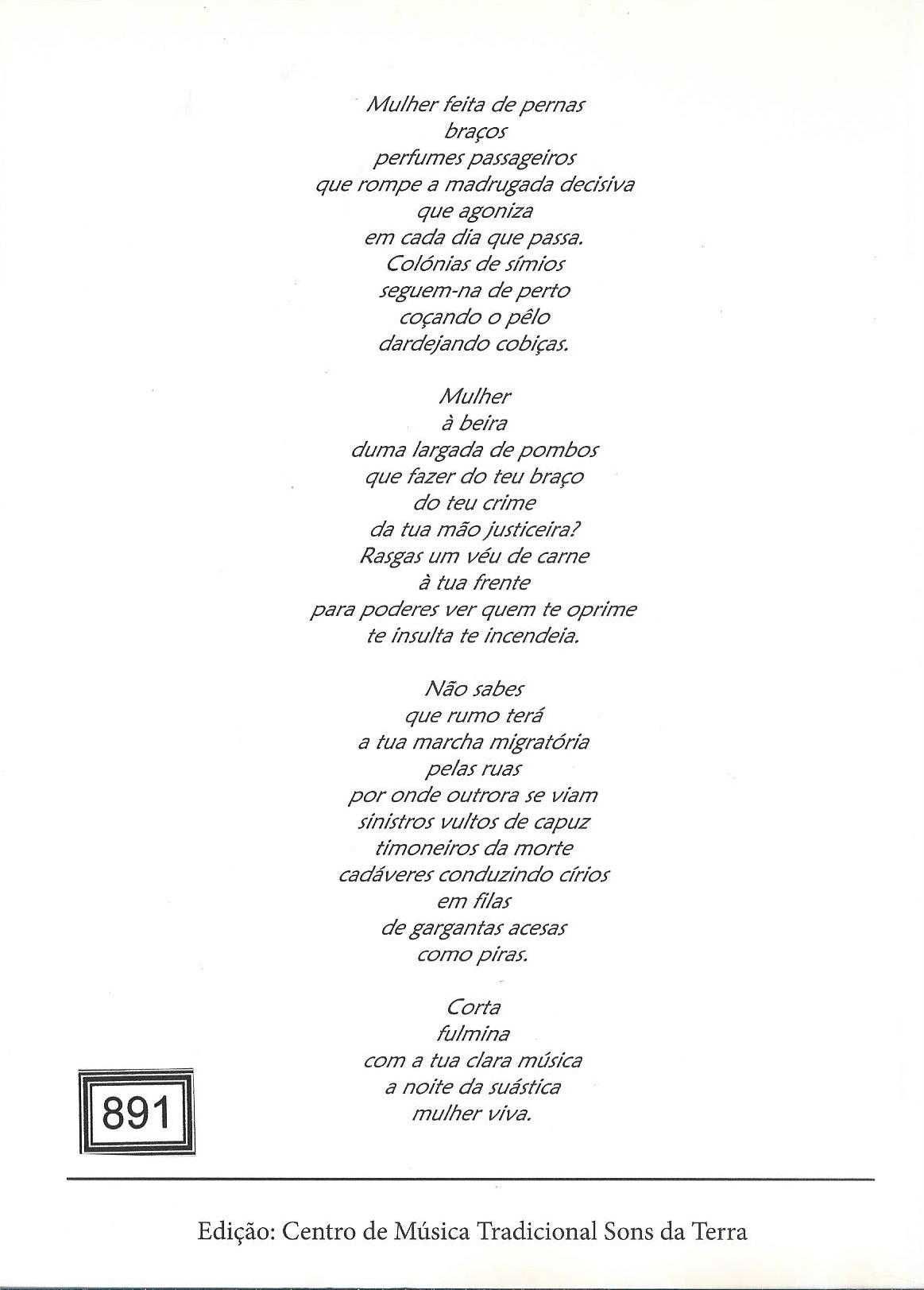 Mulher feita de pernas
braços
perfumes passageiros
que rompe a madrugada decisiva
que agoniza
em cada dia que passa.
Colónias de símios
seguem-na de perto
coçando o pêlo
dardejando cobiças.

Mulher
à beira
duma largada de pombos
que fazer do teu braço
do teu crime
da tua mão justiceira?
Rasgas um véu de carne
à tua frente
para poderes ver quem te oprime
te insulta te incendeia.

Não sabes
que rumo terá
a tua marcha migratória
pelas ruas
por onde outrora se viam
sinistros vultos de capuz
timoneiros da morte
cadáveres conduzindo círios
em filas
de gargantas acesas
como piras.

Corta
fulmina
com a tua clara música
a noite da suástica
mulher viva.

891

Edição: Centro de Música Tradicional Sons da Terra